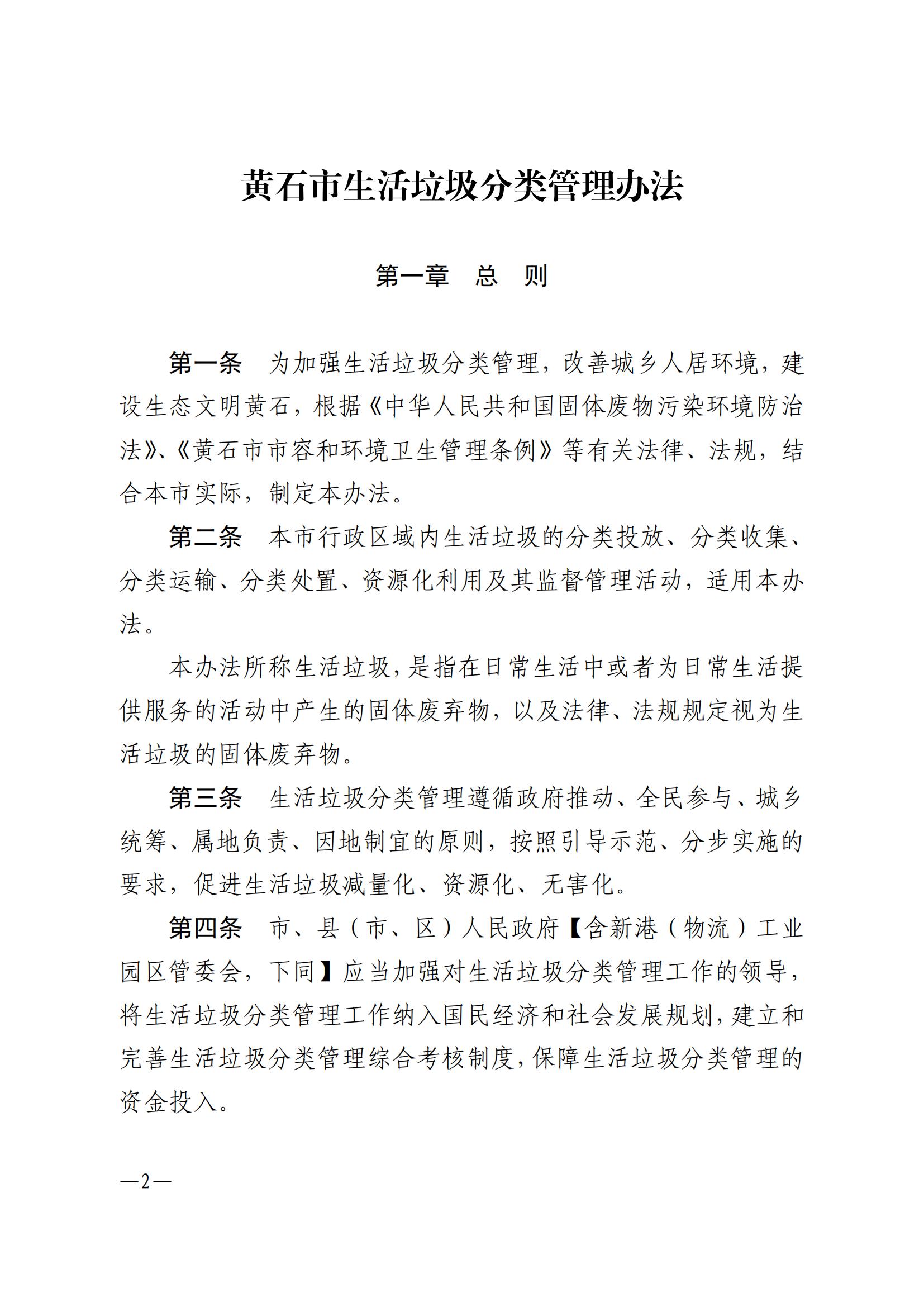 黄石市生活垃圾分类管理办法

第一章　总　则

第一条　为加强生活垃圾分类管理，改善城乡人居环境，建设生态文明黄石，根据《中华人民共和国固体废物污染环境防治法》、《黄石市市容和环境卫生管理条例》等有关法律、法规，结合本市实际，制定本办法。

第二条　本市行政区域内生活垃圾的分类投放、分类收集、分类运输、分类处置、资源化利用及其监督管理活动，适用本办法。

本办法所称生活垃圾，是指在日常生活中或者为日常生活提供服务的活动中产生的固体废弃物，以及法律、法规规定视为生活垃圾的固体废弃物。

第三条　生活垃圾分类管理遵循政府推动、全民参与、城乡统筹、属地负责、因地制宜的原则，按照引导示范、分步实施的要求，促进生活垃圾减量化、资源化、无害化。

第四条　市、县（市、区）人民政府【含新港（物流）工业园区管委会，下同】应当加强对生活垃圾分类管理工作的领导，将生活垃圾分类管理工作纳入国民经济和社会发展规划，建立和完善生活垃圾分类管理综合考核制度，保障生活垃圾分类管理的资金投入。

—2—